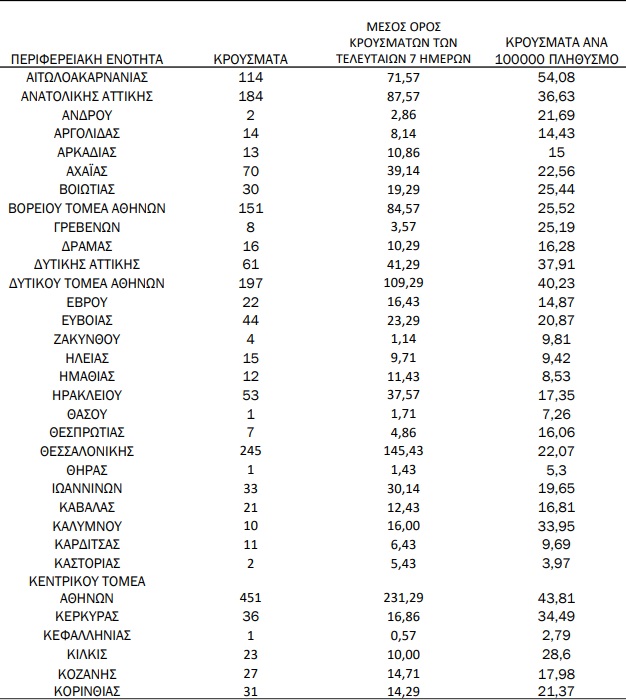 | ΠΕΡΙΦΕΡΕΙΑΚΗ ΕΝΟΤΗΤΑ | ΚΡΟΥΣΜΑΤΑ | ΜΕΣΟΣ ΟΡΟΣ ΚΡΟΥΣΜΑΤΩΝ ΤΩΝ ΤΕΛΕΥΤΑΙΩΝ 7 ΗΜΕΡΩΝ | ΚΡΟΥΣΜΑΤΑ ΑΝΑ 100000 ΠΛΗΘΥΣΜΟ |
|---|---|---|---|
| ΑΙΤΩΛΟΑΚΑΡΝΑΝΙΑΣ | 114 | 71,57 | 54,08 |
| ΑΝΑΤΟΛΙΚΗΣ ΑΤΤΙΚΗΣ | 184 | 87,57 | 36,63 |
| ΑΝΔΡΟΥ | 2 | 2,86 | 21,69 |
| ΑΡΓΟΛΙΔΑΣ | 14 | 8,14 | 14,43 |
| ΑΡΚΑΔΙΑΣ | 13 | 10,86 | 15 |
| ΑΧΑΪΑΣ | 70 | 39,14 | 22,56 |
| ΒΟΙΩΤΙΑΣ | 30 | 19,29 | 25,44 |
| ΒΟΡΕΙΟΥ ΤΟΜΕΑ ΑΘΗΝΩΝ | 151 | 84,57 | 25,52 |
| ΓΡΕΒΕΝΩΝ | 8 | 3,57 | 25,19 |
| ΔΡΑΜΑΣ | 16 | 10,29 | 16,28 |
| ΔΥΤΙΚΗΣ ΑΤΤΙΚΗΣ | 61 | 41,29 | 37,91 |
| ΔΥΤΙΚΟΥ ΤΟΜΕΑ ΑΘΗΝΩΝ | 197 | 109,29 | 40,23 |
| ΕΒΡΟΥ | 22 | 16,43 | 14,87 |
| ΕΥΒΟΙΑΣ | 44 | 23,29 | 20,87 |
| ΖΑΚΥΝΘΟΥ | 4 | 1,14 | 9,81 |
| ΗΛΕΙΑΣ | 15 | 9,71 | 9,42 |
| ΗΜΑΘΙΑΣ | 12 | 11,43 | 8,53 |
| ΗΡΑΚΛΕΙΟΥ | 53 | 37,57 | 17,35 |
| ΘΑΣΟΥ | 1 | 1,71 | 7,26 |
| ΘΕΣΠΡΩΤΙΑΣ | 7 | 4,86 | 16,06 |
| ΘΕΣΣΑΛΟΝΙΚΗΣ | 245 | 145,43 | 22,07 |
| ΘΗΡΑΣ | 1 | 1,43 | 5,3 |
| ΙΩΑΝΝΙΝΩΝ | 33 | 30,14 | 19,65 |
| ΚΑΒΑΛΑΣ | 21 | 12,43 | 16,81 |
| ΚΑΛΥΜΝΟΥ | 10 | 16,00 | 33,95 |
| ΚΑΡΔΙΤΣΑΣ | 11 | 6,43 | 9,69 |
| ΚΑΣΤΟΡΙΑΣ | 2 | 5,43 | 3,97 |
| ΚΕΝΤΡΙΚΟΥ ΤΟΜΕΑ ΑΘΗΝΩΝ | 451 | 231,29 | 43,81 |
| ΚΕΡΚΥΡΑΣ | 36 | 16,86 | 34,49 |
| ΚΕΦΑΛΛΗΝΙΑΣ | 1 | 0,57 | 2,79 |
| ΚΙΛΚΙΣ | 23 | 10,00 | 28,6 |
| ΚΟΖΑΝΗΣ | 27 | 14,71 | 17,98 |
| ΚΟΡΙΝΘΙΑΣ | 31 | 14,29 | 21,37 |